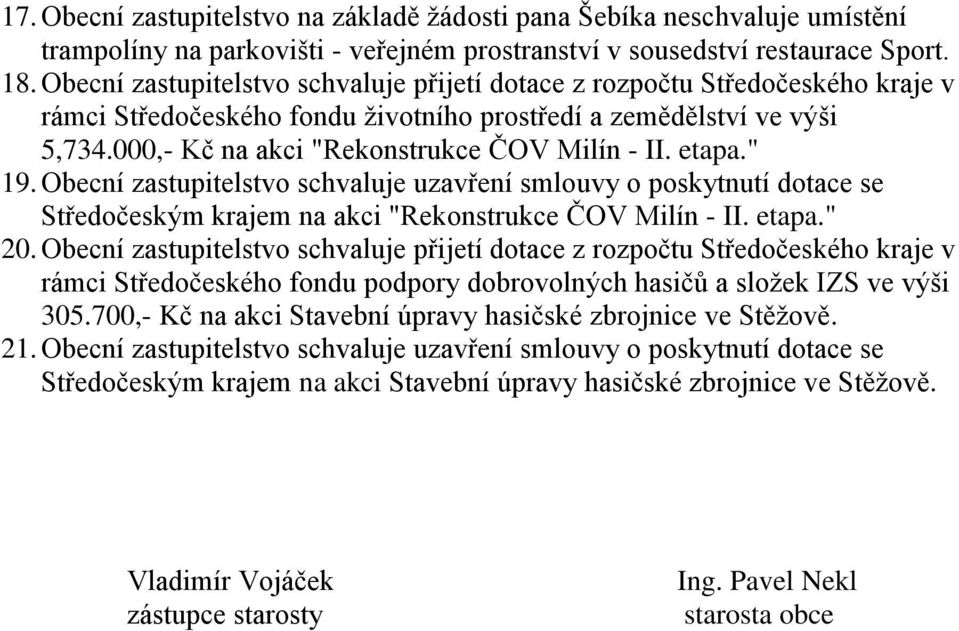 17. Obecní zastupitelstvo na základě žádosti pana Šebíka neschvaluje umístění trampolíny na parkovišti - veřejném prostranství v sousedství restaurace Sport.
18. Obecní zastupitelstvo schvaluje přijetí dotace z rozpočtu Středočeského kraje v rámci Středočeského fondu životního prostředí a zemědělství ve výši 5,734.000,- Kč na akci "Rekonstrukce ČOV Milín - II. etapa."
19. Obecní zastupitelstvo schvaluje uzavření smlouvy o poskytnutí dotace se Středočeským krajem na akci "Rekonstrukce ČOV Milín - II. etapa."
20. Obecní zastupitelstvo schvaluje přijetí dotace z rozpočtu Středočeského kraje v rámci Středočeského fondu podpory dobrovolných hasičů a složek IZS ve výši 305.700,- Kč na akci Stavební úpravy hasičské zbrojnice ve Stěžově.
21. Obecní zastupitelstvo schvaluje uzavření smlouvy o poskytnutí dotace se Středočeským krajem na akci Stavební úpravy hasičské zbrojnice ve Stěžově.

Vladimír Vojáček
zástupce starosty

Ing. Pavel Nekl
starosta obce